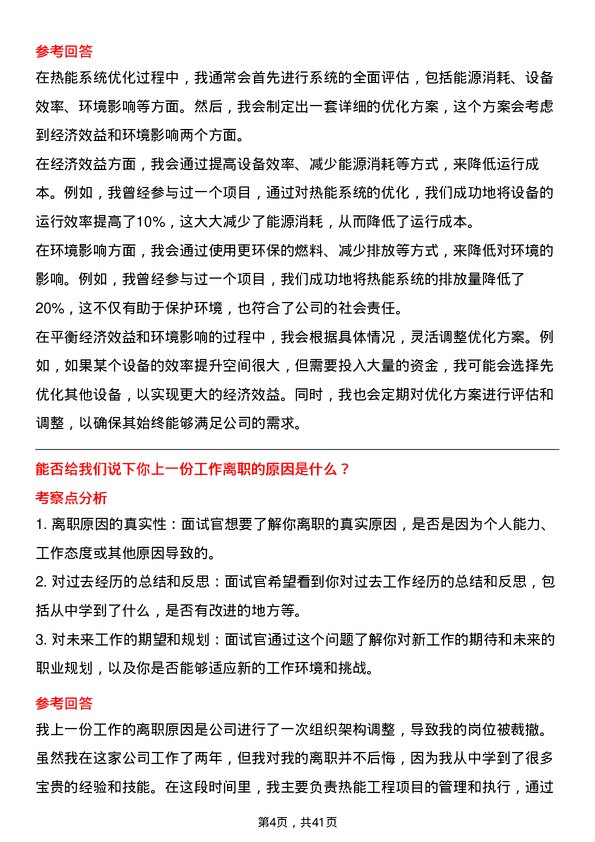 参考回答

在热能系统优化过程中，我通常会首先进行系统的全面评估，包括能源消耗、设备效率、环境影响等方面。然后，我会制定出一套详细的优化方案，这个方案会考虑到经济效益和环境影响两个方面。

在经济效益方面，我会通过提高设备效率、减少能源消耗等方式，来降低运行成本。例如，我曾经参与过一个项目，通过对热能系统的优化，我们成功地将设备的运行效率提高了10%，这大大减少了能源消耗，从而降低了运行成本。

在环境影响方面，我会通过使用更环保的燃料、减少排放等方式，来降低对环境的影响。例如，我曾经参与过一个项目，我们成功地将热能系统的排放量降低了20%，这不仅有助于保护环境，也符合了公司的社会责任。

在平衡经济效益和环境影响的过程中，我会根据具体情况，灵活调整优化方案。例如，如果某个设备的效率提升空间很大，但需要投入大量的资金，我可能会选择先优化其他设备，以实现更大的经济效益。同时，我也会定期对优化方案进行评估和调整，以确保其始终能够满足公司的需求。

能否给我们说下你上一份工作离职的原因是什么？

考察点分析

1. 离职原因的真实性：面试官想要了解你离职的真实原因，是否是因为个人能力、工作态度或其他原因导致的。

2. 对过去经历的总结和反思：面试官希望看到你对过去工作经历的总结和反思，包括从中学到了什么，是否有改进的地方等。

3. 对未来工作的期望和规划：面试官通过这个问题了解你对新工作的期待和未来的职业规划，以及你是否能够适应新的工作环境和挑战。

参考回答

我上一份工作的离职原因是公司进行了一次组织架构调整，导致我的岗位被裁撤。虽然我在这家公司工作了两年，但我对我的离职并不后悔，因为我从中学到了很多宝贵的经验和技能。在这段时间里，我主要负责热能工程项目的管理和执行，通过

第4页，共41页